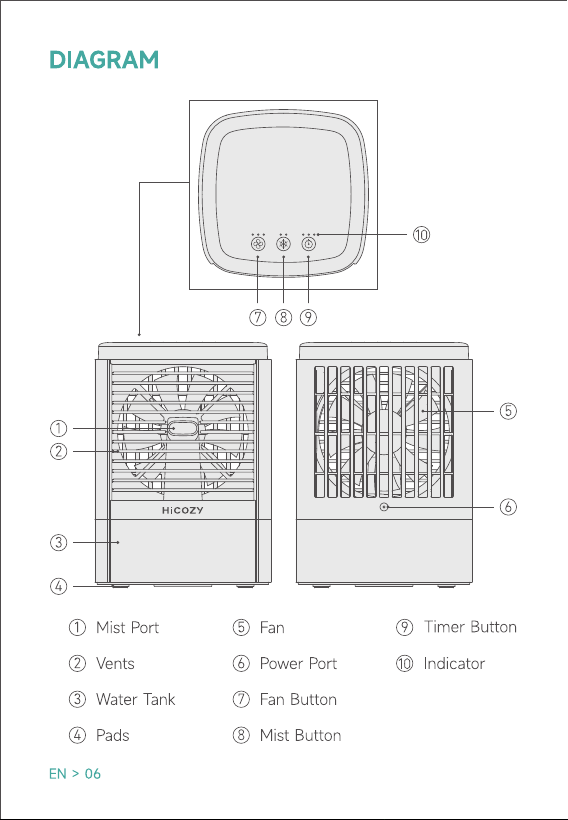 DIAGRAM

⑩

⑦ ⑧ ⑨

①
②
HiCOZY
③
④

⑤
⑥

① Mist Port
② Vents
③ Water Tank
④ Pads
⑤ Fan
⑥ Power Port
⑦ Fan Button
⑧ Mist Button
⑨ Timer Button
⑩ Indicator

EN > 06